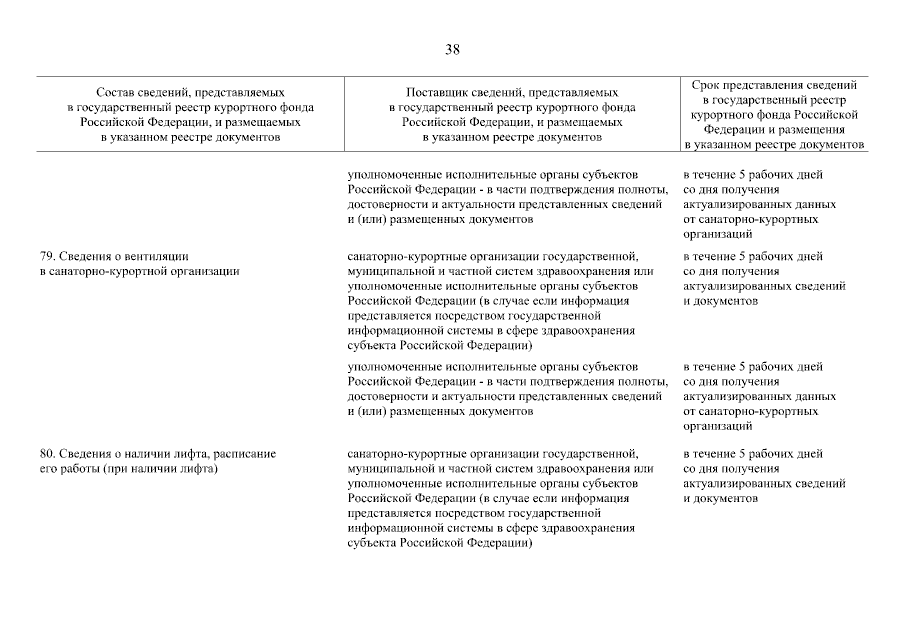 38

| Состав сведений, представляемых в государственный реестр курортного фонда Российской Федерации, и размещаемых в указанном реестре документов | Поставщик сведений, представляемых в государственный реестр курортного фонда Российской Федерации, и размещаемых в указанном реестре документов | Срок представления сведений в государственный реестр курортного фонда Российской Федерации и размещения в указанном реестре документов |
|---|---|---|
| | уполномоченные исполнительные органы субъектов Российской Федерации - в части подтверждения полноты, достоверности и актуальности представленных сведений и (или) размещенных документов | в течение 5 рабочих дней со дня получения актуализированных данных от санаторно-курортных организаций |
| 79. Сведения о вентиляции в санаторно-курортной организации | санаторно-курортные организации государственной, муниципальной и частной систем здравоохранения или уполномоченные исполнительные органы субъектов Российской Федерации (в случае если информация представляется посредством государственной информационной системы в сфере здравоохранения субъекта Российской Федерации) | в течение 5 рабочих дней со дня получения актуализированных сведений и документов |
| | уполномоченные исполнительные органы субъектов Российской Федерации - в части подтверждения полноты, достоверности и актуальности представленных сведений и (или) размещенных документов | в течение 5 рабочих дней со дня получения актуализированных данных от санаторно-курортных организаций |
| 80. Сведения о наличии лифта, расписание его работы (при наличии лифта) | санаторно-курортные организации государственной, муниципальной и частной систем здравоохранения или уполномоченные исполнительные органы субъектов Российской Федерации (в случае если информация представляется посредством государственной информационной системы в сфере здравоохранения субъекта Российской Федерации) | в течение 5 рабочих дней со дня получения актуализированных сведений и документов |